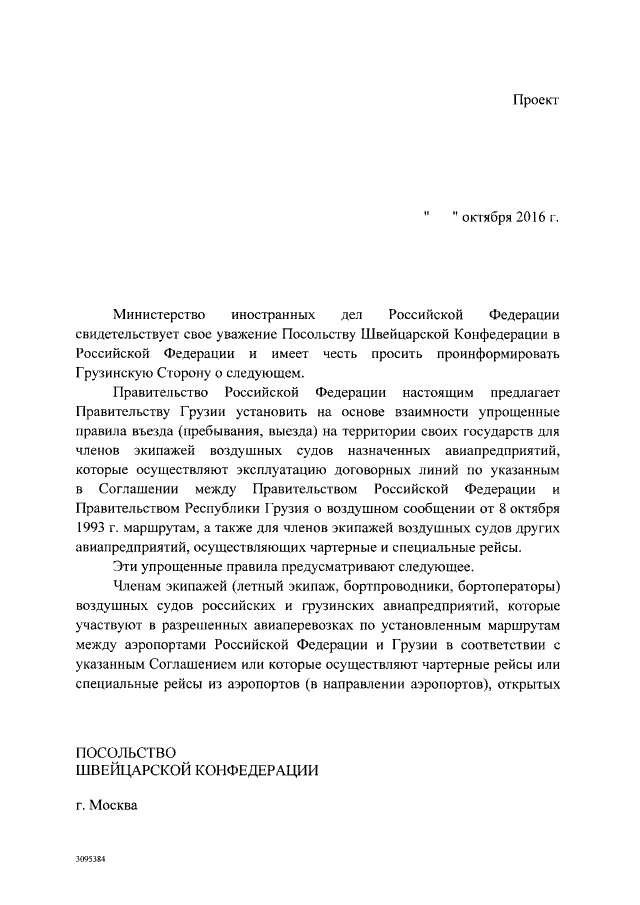 Проект

"    " октября 2016 г.

Министерство иностранных дел Российской Федерации свидетельствует свое уважение Посольству Швейцарской Конфедерации в Российской Федерации и имеет честь просить проинформировать Грузинскую Сторону о следующем.

Правительство Российской Федерации настоящим предлагает Правительству Грузии установить на основе взаимности упрощенные правила въезда (пребывания, выезда) на территории своих государств для членов экипажей воздушных судов назначенных авиапредприятий, которые осуществляют эксплуатацию договорных линий по указанным в Соглашении между Правительством Российской Федерации и Правительством Республики Грузия о воздушном сообщении от 8 октября 1993 г. маршрутам, а также для членов экипажей воздушных судов других авиапредприятий, осуществляющих чартерные и специальные рейсы.

Эти упрощенные правила предусматривают следующее.

Членам экипажей (летный экипаж, бортпроводники, бортоператоры) воздушных судов российских и грузинских авиапредприятий, которые участвуют в разрешенных авиаперевозках по установленным маршрутам между аэропортами Российской Федерации и Грузии в соответствии с указанным Соглашением или которые осуществляют чартерные рейсы или специальные рейсы из аэропортов (в направлении аэропортов), открытых

ПОСОЛЬСТВО
ШВЕЙЦАРСКОЙ КОНФЕДЕРАЦИИ

г. Москва

3095384